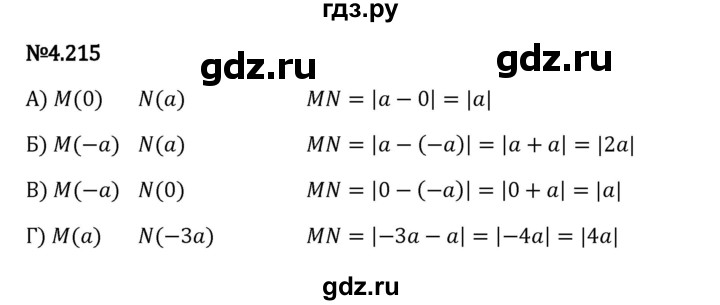 гдз.ру

№4.215

gdz.ru gdz.ru

А) $M(0)$ $N(a)$ $MN = |a - 0| = |a|$

Б) $M(-a)$ $N(a)$ $MN = |a - (-a)| = |a + a| = |2a|$

В) $M(-a)$ $N(0)$ $MN = |0 - (-a)| = |0 + a| = |a|$

Г) $M(a)$ $N(-3a)$ $MN = |-3a - a| = |-4a| = |4a|$

gdz.ru